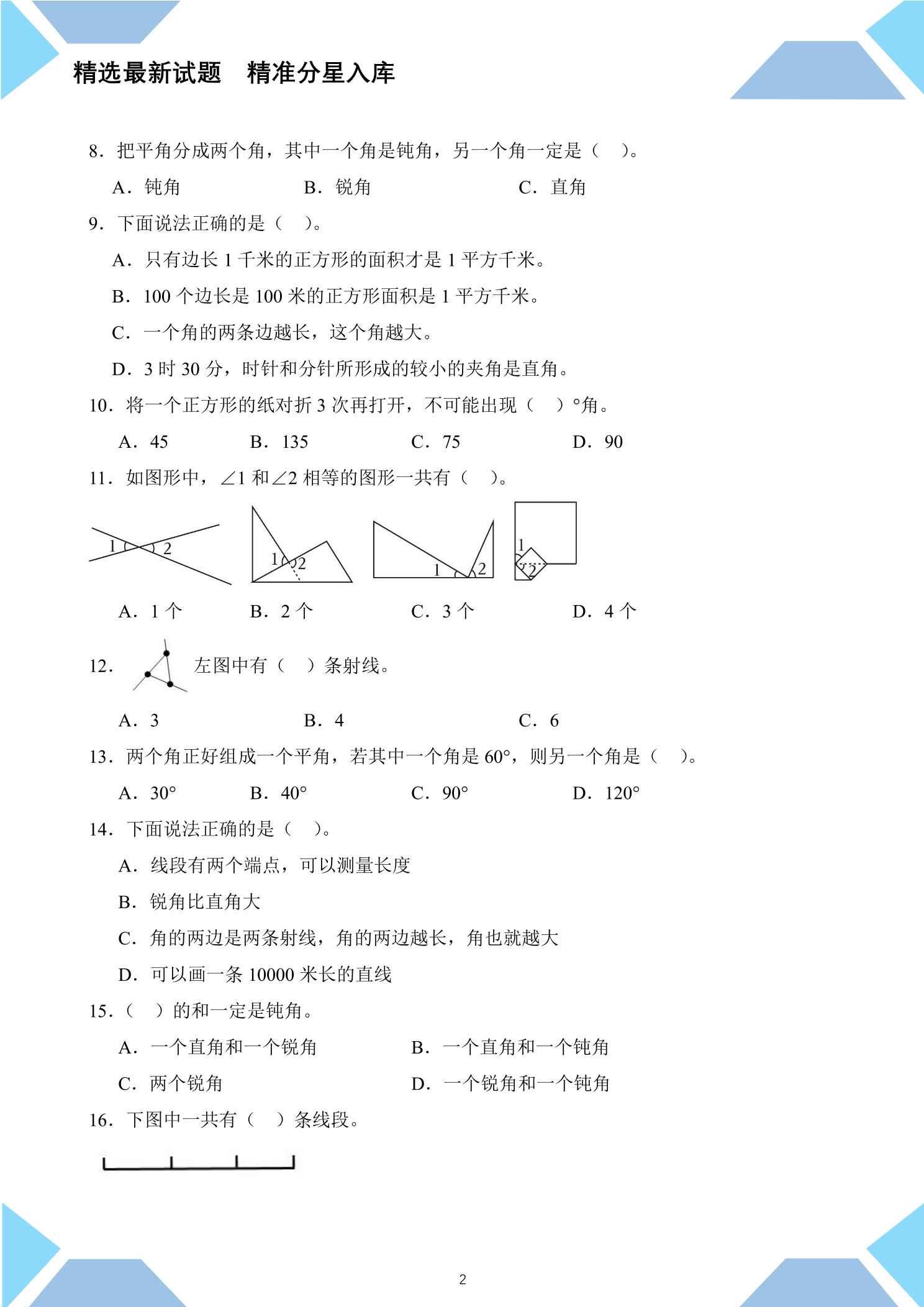 精选最新试题　精准分星入库

8．把平角分成两个角，其中一个角是钝角，另一个角一定是（　）。

A．钝角　B．锐角　C．直角

9．下面说法正确的是（　）。

A．只有边长1千米的正方形的面积才是1平方千米。

B．100个边长是100米的正方形面积是1平方千米。

C．一个角的两条边越长，这个角越大。

D．3时30分，时针和分针所形成的较小的夹角是直角。

10．将一个正方形的纸对折3次再打开，不可能出现（　）°角。

A．45　B．135　C．75　D．90

11．如图形中，∠1和∠2相等的图形一共有（　）。

1 2

1 2

1 2

1 2

A．1个　B．2个　C．3个　D．4个

12．左图中有（　）条射线。

A．3　B．4　C．6

13．两个角正好组成一个平角，若其中一个角是60°，则另一个角是（　）。

A．30°　B．40°　C．90°　D．120°

14．下面说法正确的是（　）。

A．线段有两个端点，可以测量长度

B．锐角比直角大

C．角的两边是两条射线，角的两边越长，角也就越大

D．可以画一条10000米长的直线

15．（　）的和一定是钝角。

A．一个直角和一个锐角　B．一个直角和一个钝角

C．两个锐角　D．一个锐角和一个钝角

16．下图中一共有（　）条线段。

2